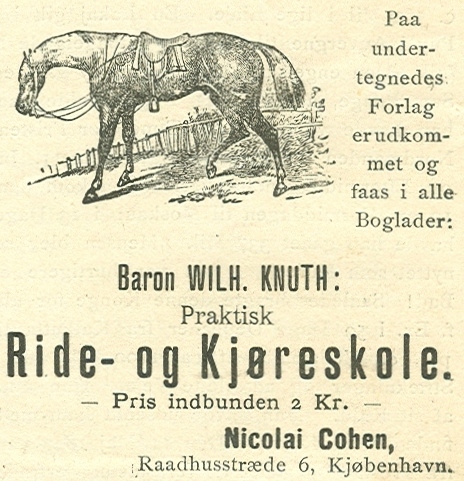 Paa undertegnedes Forlag er udkommet og faas i alle Boglader:

Baron WILH. KNUTH:
Praktisk
Ride- og Kjøreskole.
— Pris indbunden 2 Kr. —

Nicolai Cohen,
Raadhusstræde 6, Kjøbenhavn.